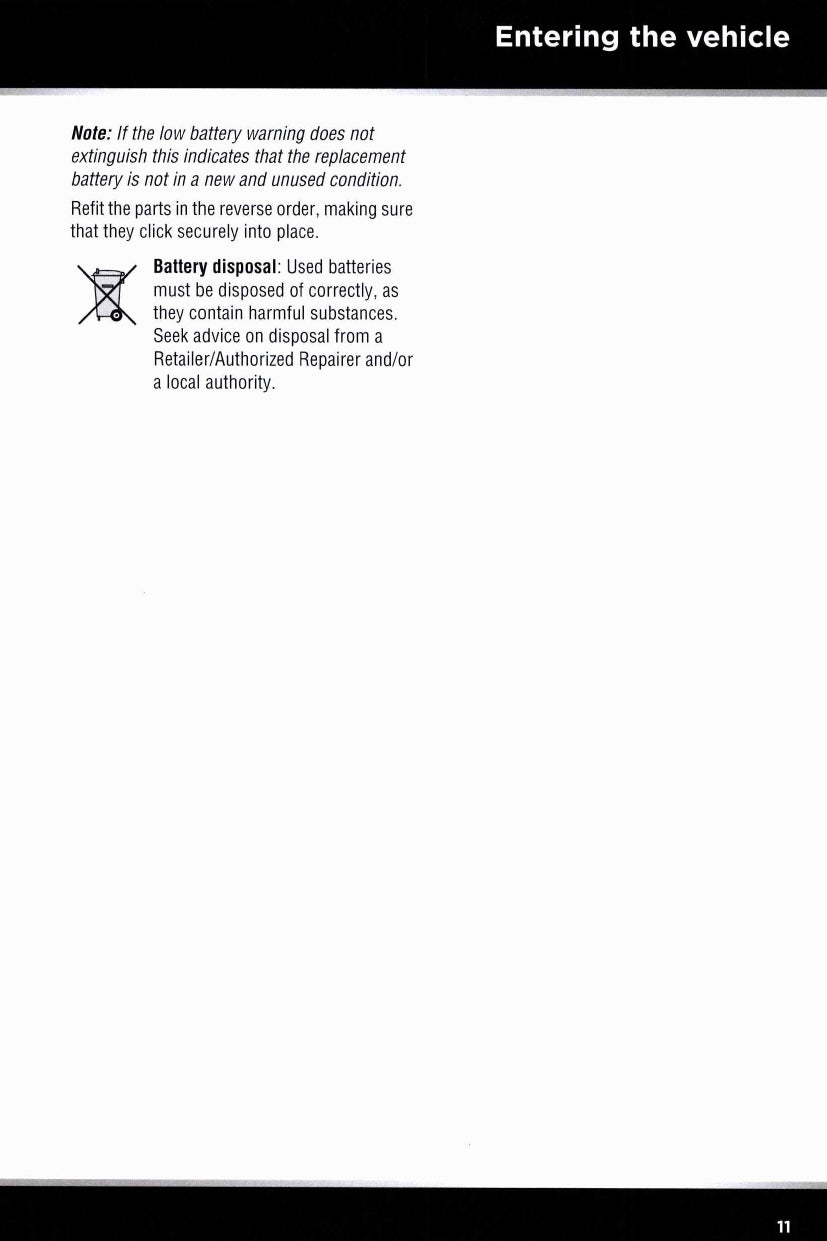 Entering the vehicle

Note: If the low battery warning does not extinguish this indicates that the replacement battery is not in a new and unused condition.

Refit the parts in the reverse order, making sure that they click securely into place.

Battery disposal: Used batteries must be disposed of correctly, as they contain harmful substances. Seek advice on disposal from a Retailer/Authorized Repairer and/or a local authority.

11